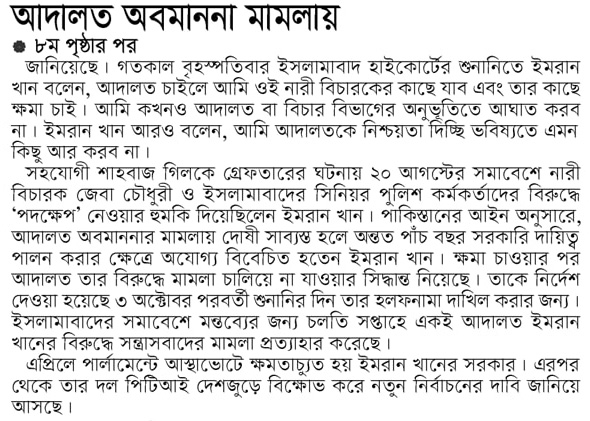 আদালত অবমাননা মামলায়

৮ম পৃষ্ঠার পর

জানিয়েছে। গতকাল বৃহস্পতিবার ইসলামাবাদ হাইকোর্টের শুনানিতে ইমরান খান বলেন, আদালত চাইলে আমি ওই নারী বিচারকের কাছে যাব এবং তার কাছে ক্ষমা চাই। আমি কখনও আদালত বা বিচার বিভাগের অনুভূতিতে আঘাত করব না। ইমরান খান আরও বলেন, আমি আদালতকে নিশ্চয়তা দিচ্ছি ভবিষ্যতে এমন কিছু আর করব না।

সহযোগী শাহবাজ গিলকে গ্রেফতারের ঘটনায় ২০ আগস্টের সমাবেশে নারী বিচারক জেবা চৌধুরী ও ইসলামাবাদের সিনিয়র পুলিশ কর্মকর্তাদের বিরুদ্ধে 'পদক্ষেপ' নেওয়ার হুমকি দিয়েছিলেন ইমরান খান। পাকিস্তানের আইন অনুসারে, আদালত অবমাননার মামলায় দোষী সাব্যস্ত হলে অন্তত পাঁচ বছর সরকারি দায়িত্ব পালন করার ক্ষেত্রে অযোগ্য বিবেচিত হতেন ইমরান খান। ক্ষমা চাওয়ার পর আদালত তার বিরুদ্ধে মামলা চালিয়ে না যাওয়ার সিদ্ধান্ত নিয়েছে। তাকে নির্দেশ দেওয়া হয়েছে ৩ অক্টোবর পরবর্তী শুনানির দিন তার হলফনামা দাখিল করার জন্য। ইসলামাবাদের সমাবেশে মন্তব্যের জন্য চলতি সপ্তাহে একই আদালত ইমরান খানের বিরুদ্ধে সন্ত্রাসবাদের মামলা প্রত্যাহার করেছে।

এপ্রিলে পার্লামেন্টে আস্থাভোটে ক্ষমতাচ্যুত হয় ইমরান খানের সরকার। এরপর থেকে তার দল পিটিআই দেশজুড়ে বিক্ষোভ করে নতুন নির্বাচনের দাবি জানিয়ে আসছে।